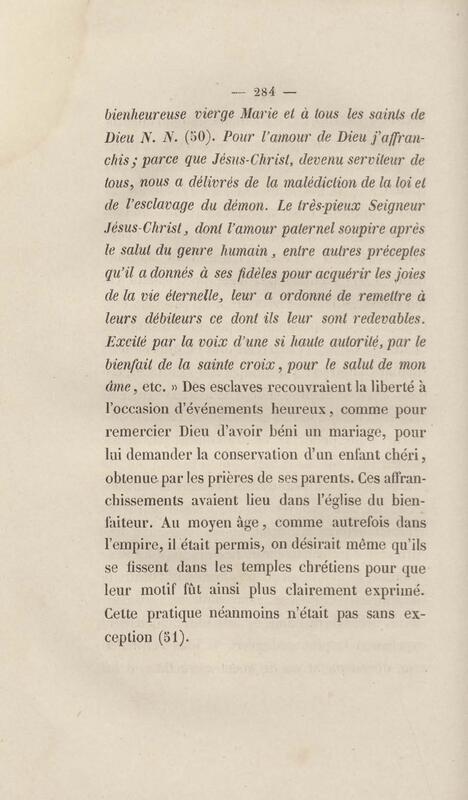 — 284 —

bienheureuse vierge Marie et à tous les saints de Dieu N. N. (50). Pour l'amour de Dieu j'affranchis ; parce que Jésus-Christ, devenu serviteur de tous, nous a délivrés de la malédiction de la loi et de l'esclavage du démon. Le très-pieux Seigneur Jésus-Christ, dont l'amour paternel soupire après le salut du genre humain, entre autres préceptes qu'il a donnés à ses fidèles pour acquérir les joies de la vie éternelle, leur a ordonné de remettre à leurs débiteurs ce dont ils leur sont redevables. Excité par la voix d'une si haute autorité, par le bienfait de la sainte croix, pour le salut de mon âme, etc. » Des esclaves recouvraient la liberté à l'occasion d'événements heureux, comme pour remercier Dieu d'avoir béni un mariage, pour lui demander la conservation d'un enfant chéri, obtenue par les prières de ses parents. Ces affranchissements avaient lieu dans l'église du bienfaiteur. Au moyen âge, comme autrefois dans l'empire, il était permis, on désirait même qu'ils se fissent dans les temples chrétiens pour que leur motif fût ainsi plus clairement exprimé. Cette pratique néanmoins n'était pas sans exception (51).